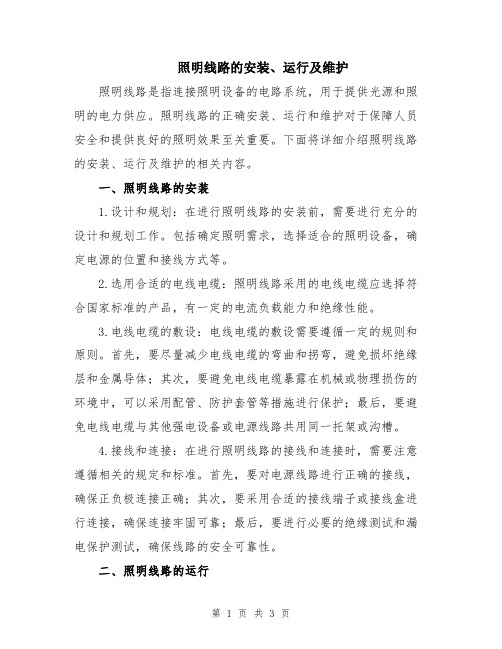 照明线路的安装、运行及维护

照明线路是指连接照明设备的电路系统，用于提供光源和照明的电力供应。照明线路的正确安装、运行和维护对于保障人员安全和提供良好的照明效果至关重要。下面将详细介绍照明线路的安装、运行及维护的相关内容。

一、照明线路的安装

1.设计和规划：在进行照明线路的安装前，需要进行充分的设计和规划工作。包括确定照明需求，选择适合的照明设备，确定电源的位置和接线方式等。

2.选用合适的电线电缆：照明线路采用的电线电缆应选择符合国家标准的产品，有一定的电流负载能力和绝缘性能。

3.电线电缆的敷设：电线电缆的敷设需要遵循一定的规则和原则。首先，要尽量减少电线电缆的弯曲和拐弯，避免损坏绝缘层和金属导体；其次，要避免电线电缆暴露在机械或物理损伤的环境中，可以采用配管、防护套管等措施进行保护；最后，要避免电线电缆与其他强电设备或电源线路共用同一托架或沟槽。

4.接线和连接：在进行照明线路的接线和连接时，需要注意遵循相关的规定和标准。首先，要对电源线路进行正确的接线，确保正负极连接正确；其次，要采用合适的接线端子或接线盒进行连接，确保连接牢固可靠；最后，要进行必要的绝缘测试和漏电保护测试，确保线路的安全可靠性。

二、照明线路的运行

第 1 页 共 3 页